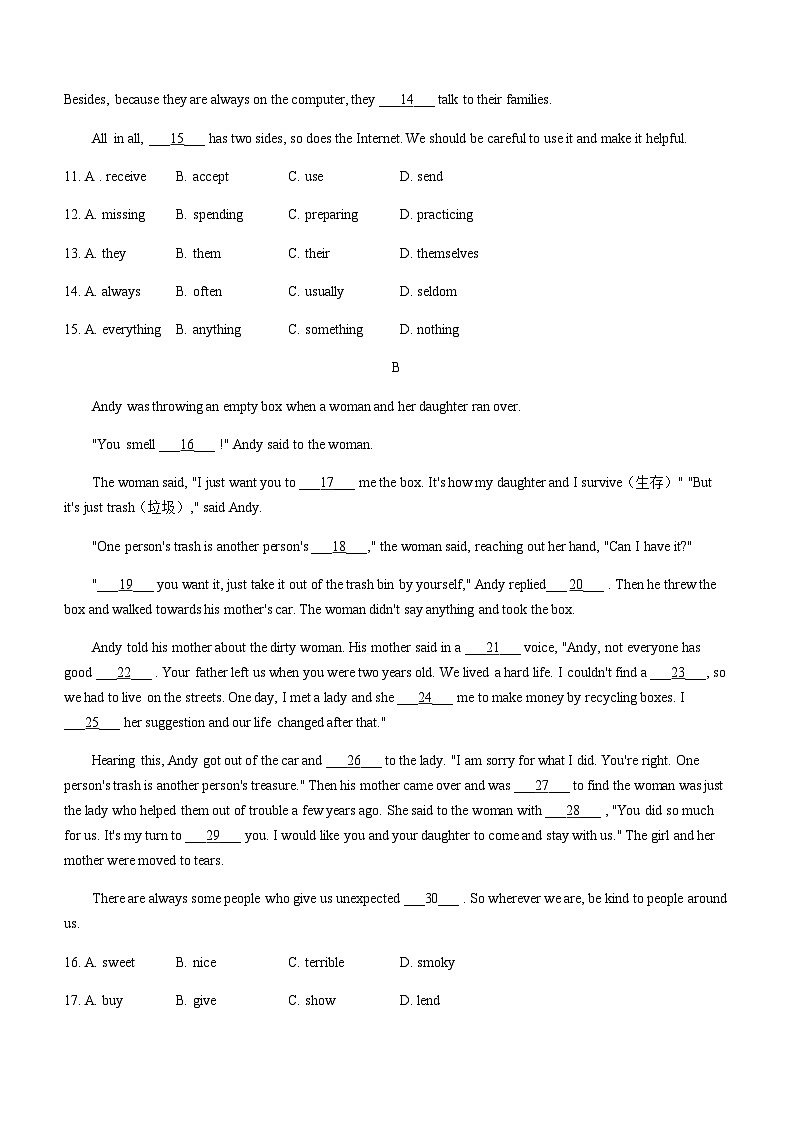 Besides, because they are always on the computer, they ___14___ talk to their families.

All in all, ___15___ has two sides, so does the Internet. We should be careful to use it and make it helpful.

11. A . receive B. accept C. use D. send

12. A. missing B. spending C. preparing D. practicing

13. A. they B. them C. their D. themselves

14. A. always B. often C. usually D. seldom

15. A. everything B. anything C. something D. nothing

B

Andy was throwing an empty box when a woman and her daughter ran over.

"You smell ___16___ !" Andy said to the woman.

The woman said, "I just want you to ___17___ me the box. It's how my daughter and I survive（生存）" "But it's just trash（垃圾）," said Andy.

"One person's trash is another person's ___18___," the woman said, reaching out her hand, "Can I have it?"

"___19___ you want it, just take it out of the trash bin by yourself," Andy replied___20___ . Then he threw the box and walked towards his mother's car. The woman didn't say anything and took the box.

Andy told his mother about the dirty woman. His mother said in a ___21___ voice, "Andy, not everyone has good ___22___ . Your father left us when you were two years old. We lived a hard life. I couldn't find a ___23___, so we had to live on the streets. One day, I met a lady and she ___24___ me to make money by recycling boxes. I ___25___ her suggestion and our life changed after that."

Hearing this, Andy got out of the car and ___26___ to the lady. "I am sorry for what I did. You're right. One person's trash is another person's treasure." Then his mother came over and was ___27___ to find the woman was just the lady who helped them out of trouble a few years ago. She said to the woman with ___28___ , "You did so much for us. It's my turn to ___29___ you. I would like you and your daughter to come and stay with us." The girl and her mother were moved to tears.

There are always some people who give us unexpected ___30___ . So wherever we are, be kind to people around us.

16. A. sweet B. nice C. terrible D. smoky

17. A. buy B. give C. show D. lend